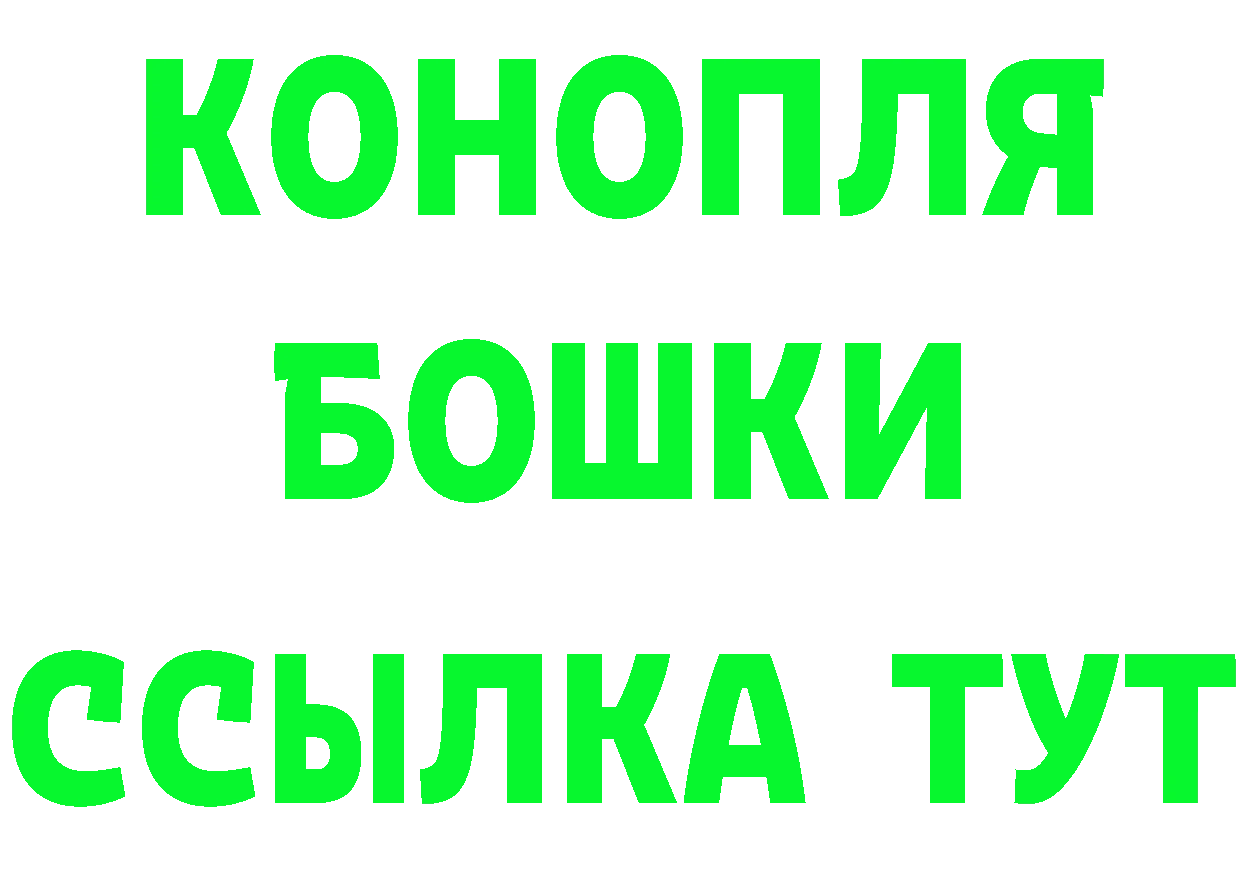 КОНОПЛЯ
БОШКИ
ССЫЛКА ТУТ